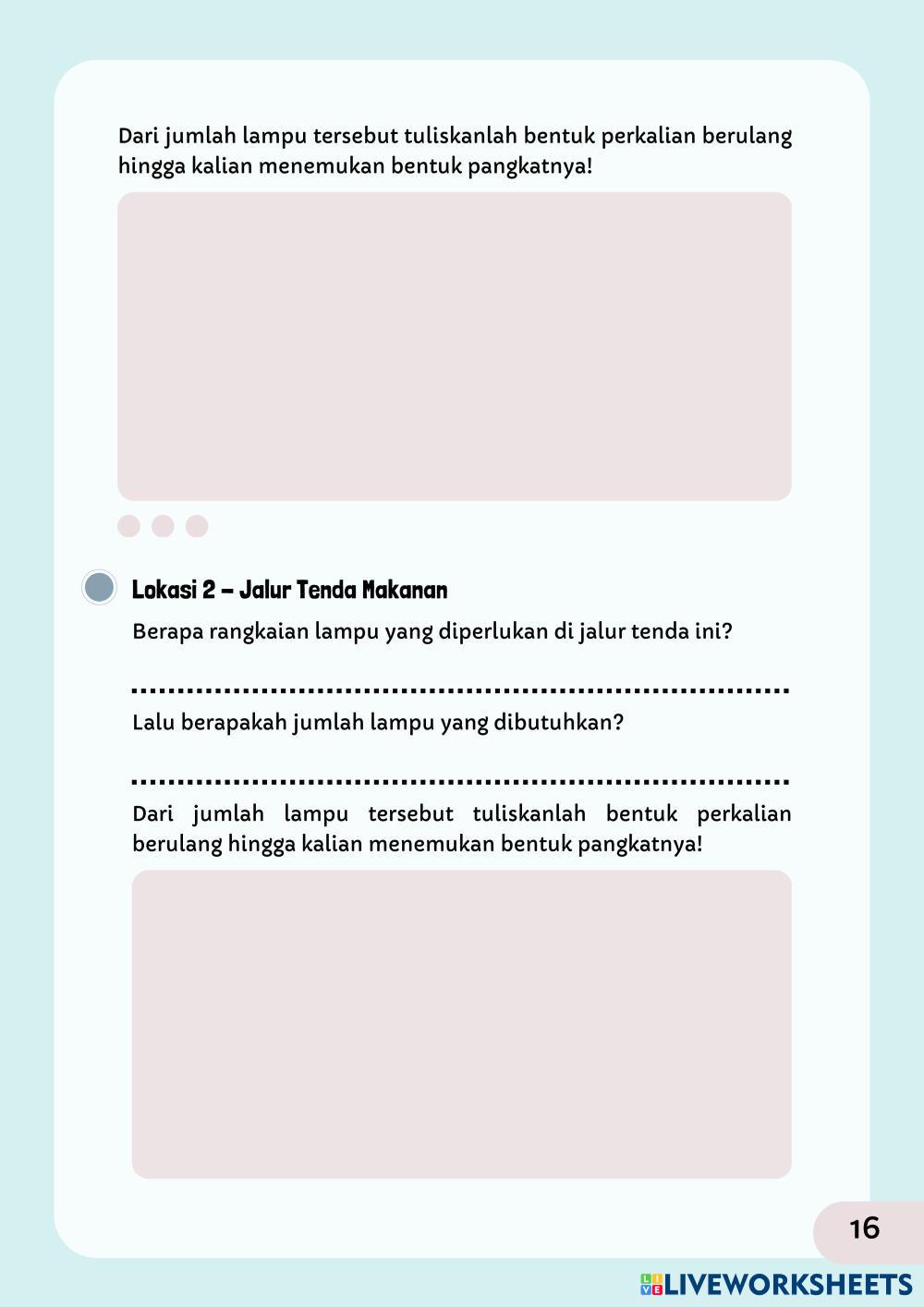 Dari jumlah lampu tersebut tuliskanlah bentuk perkalian berulang hingga kalian menemukan bentuk pangkatnya!

Lokasi 2 – Jalur Tenda Makanan

Berapa rangkaian lampu yang diperlukan di jalur tenda ini?

Lalu berapakah jumlah lampu yang dibutuhkan?

Dari jumlah lampu tersebut tuliskanlah bentuk perkalian berulang hingga kalian menemukan bentuk pangkatnya!

16

LIVEWORKSHEETS